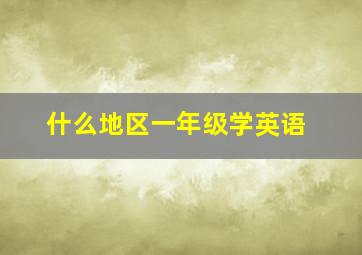 什么地区一年级学英语